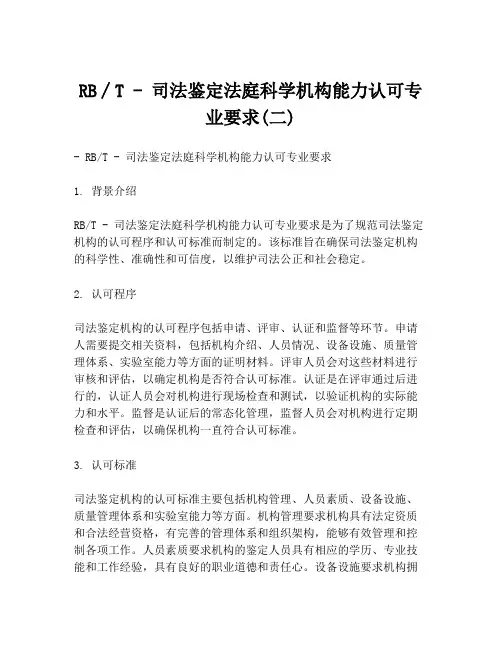 RB / T - 司法鉴定法庭科学机构能力认可专业要求(二)

- RB/T - 司法鉴定法庭科学机构能力认可专业要求

1. 背景介绍

RB/T - 司法鉴定法庭科学机构能力认可专业要求是为了规范司法鉴定机构的认可程序和认可标准而制定的。该标准旨在确保司法鉴定机构的科学性、准确性和可信度，以维护司法公正和社会稳定。

2. 认可程序

司法鉴定机构的认可程序包括申请、评审、认证和监督等环节。申请人需要提交相关资料，包括机构介绍、人员情况、设备设施、质量管理体系、实验室能力等方面的证明材料。评审人员会对这些材料进行审核和评估，以确定机构是否符合认可标准。认证是在评审通过后进行的，认证人员会对机构进行现场检查和测试，以验证机构的实际能力和水平。监督是认证后的常态化管理，监督人员会对机构进行定期检查和评估，以确保机构一直符合认可标准。

3. 认可标准

司法鉴定机构的认可标准主要包括机构管理、人员素质、设备设施、质量管理体系和实验室能力等方面。机构管理要求机构具有法定资质和合法经营资格，有完善的管理体系和组织架构，能够有效管理和控制各项工作。人员素质要求机构的鉴定人员具有相应的学历、专业技能和工作经验，具有良好的职业道德和责任心。设备设施要求机构拥